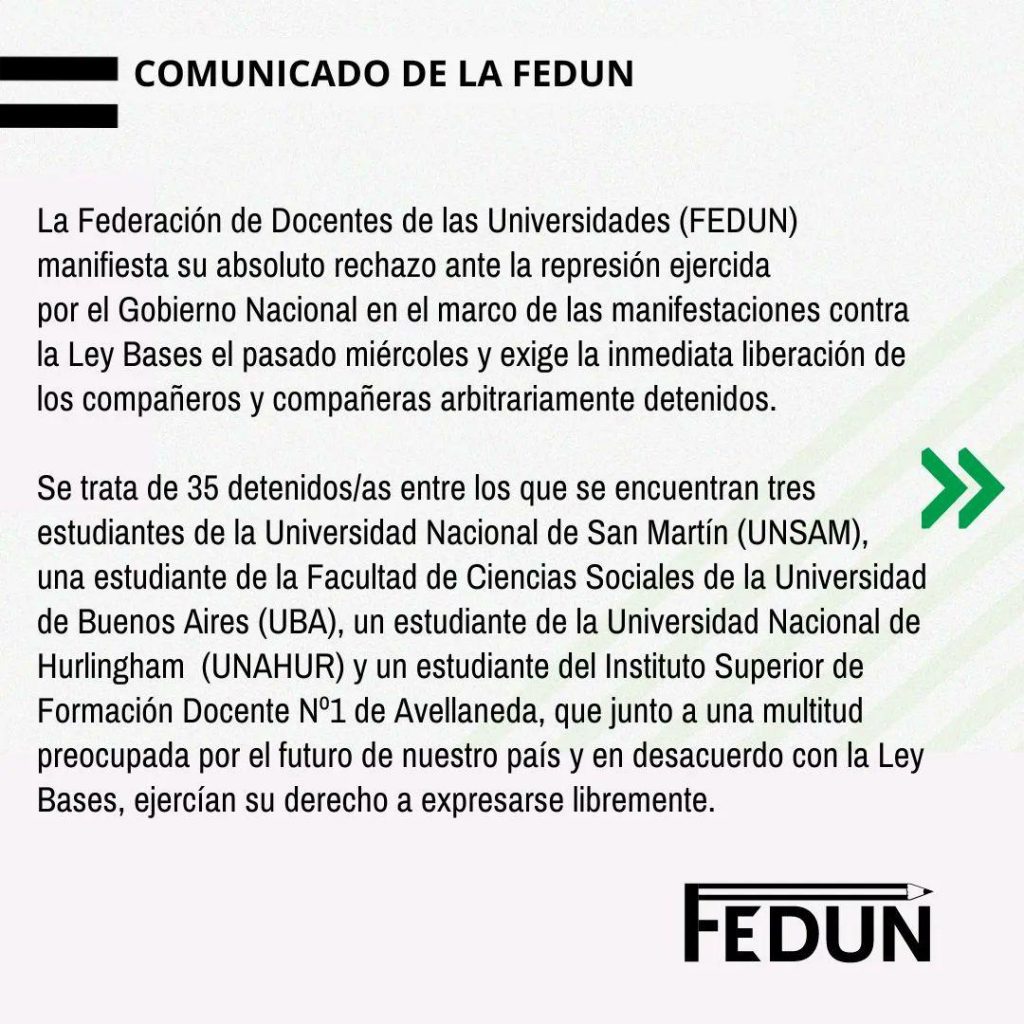 COMUNICADO DE LA FEDUN

La Federación de Docentes de las Universidades (FEDUN) manifiesta su absoluto rechazo ante la represión ejercida por el Gobierno Nacional en el marco de las manifestaciones contra la Ley Bases el pasado miércoles y exige la inmediata liberación de los compañeros y compañeras arbitrariamente detenidos.

Se trata de 35 detenidos/as entre los que se encuentran tres estudiantes de la Universidad Nacional de San Martín (UNSAM), una estudiante de la Facultad de Ciencias Sociales de la Universidad de Buenos Aires (UBA), un estudiante de la Universidad Nacional de Hurlingham (UNAHUR) y un estudiante del Instituto Superior de Formación Docente Nº1 de Avellaneda, que junto a una multitud preocupada por el futuro de nuestro país y en desacuerdo con la Ley Bases, ejercían su derecho a expresarse libremente.

FEDUN